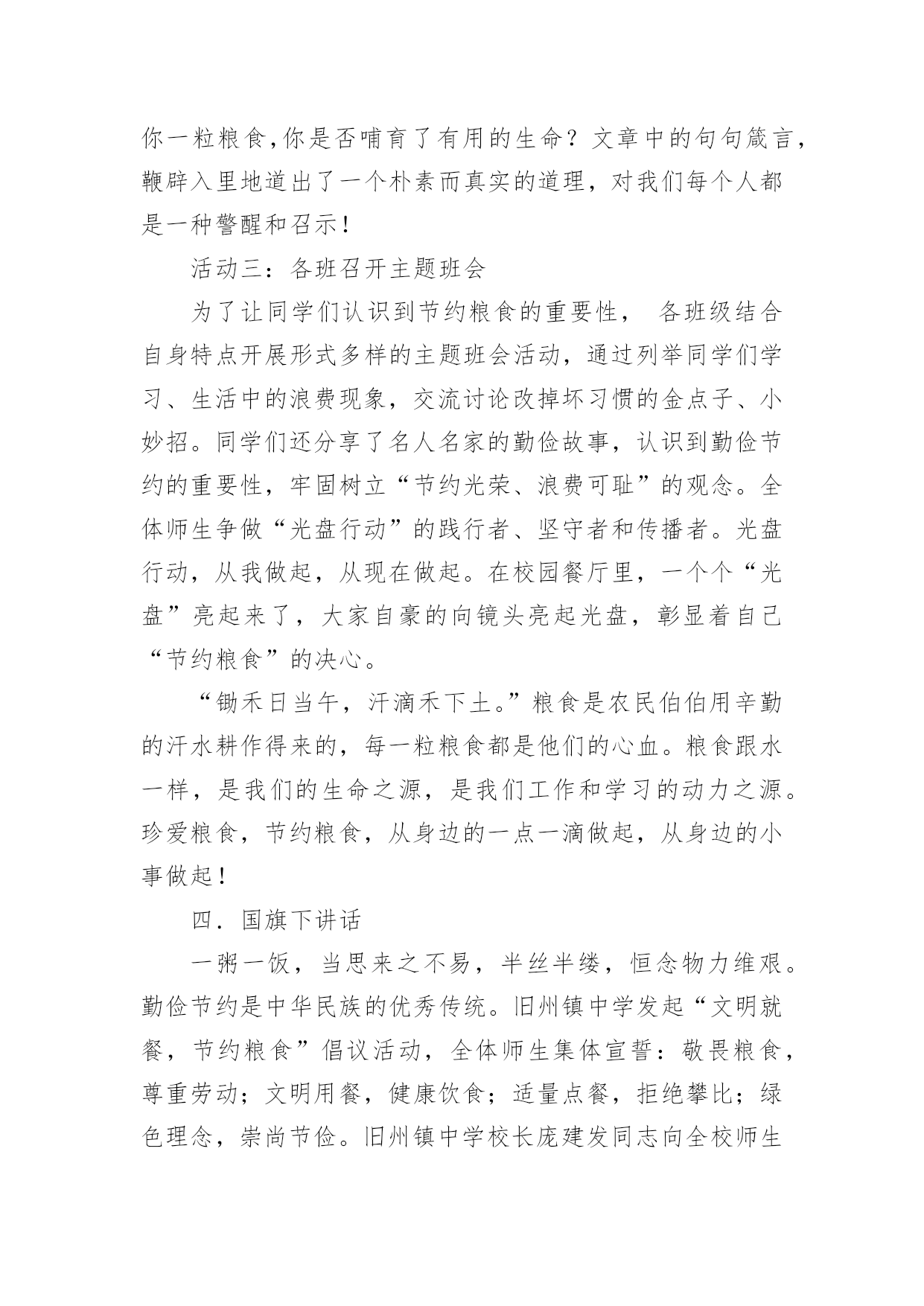 你一粒粮食,你是否哺育了有用的生命？文章中的句句箴言，鞭辟入里地道出了一个朴素而真实的道理，对我们每个人都是一种警醒和召示！

活动三：各班召开主题班会

为了让同学们认识到节约粮食的重要性， 各班级结合自身特点开展形式多样的主题班会活动，通过列举同学们学习、生活中的浪费现象，交流讨论改掉坏习惯的金点子、小妙招。同学们还分享了名人名家的勤俭故事，认识到勤俭节约的重要性，牢固树立“节约光荣、浪费可耻”的观念。全体师生争做“光盘行动”的践行者、坚守者和传播者。光盘行动，从我做起，从现在做起。在校园餐厅里，一个个“光盘”亮起来了，大家自豪的向镜头亮起光盘，彰显着自己“节约粮食”的决心。

“锄禾日当午，汗滴禾下土。”粮食是农民伯伯用辛勤的汗水耕作得来的，每一粒粮食都是他们的心血。粮食跟水一样，是我们的生命之源，是我们工作和学习的动力之源。珍爱粮食，节约粮食，从身边的一点一滴做起，从身边的小事做起！

四．国旗下讲话

一粥一饭，当思来之不易，半丝半缕，恒念物力维艰。勤俭节约是中华民族的优秀传统。旧州镇中学发起“文明就餐，节约粮食”倡议活动，全体师生集体宣誓：敬畏粮食，尊重劳动；文明用餐，健康饮食；适量点餐，拒绝攀比；绿色理念，崇尚节俭。旧州镇中学校长庞建发同志向全校师生